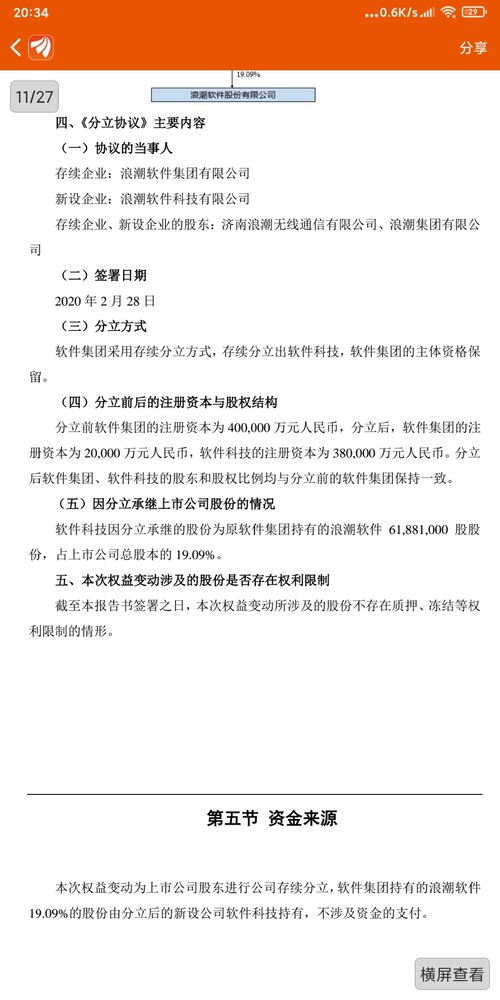 20:34 ...0.6K/s 29

分享

11/27

19.09%

浪潮软件股份有限公司

四、《分立协议》主要内容

（一）协议的当事人

存续企业：浪潮软件集团有限公司

新设企业：浪潮软件科技有限公司

存续企业、新设企业的股东：济南浪潮无线通信有限公司、浪潮集团有限公司

（二）签署日期

2020 年 2 月 28 日

（三）分立方式

软件集团采用存续分立方式，存续分立出软件科技，软件集团的主体资格保留。

（四）分立前后的注册资本与股权结构

分立前软件集团的注册资本为 400,000 万元人民币，分立后，软件集团的注册资本为 20,000 万元人民币，软件科技的注册资本为 380,000 万元人民币。分立后软件集团、软件科技的股东和股权比例均与分立前的软件集团保持一致。

（五）因分立承继上市公司股份的情况

软件科技因分立承继的股份为原软件集团持有的浪潮软件 61,881,000 股股份，占上市公司总股本的 19.09%。

五、本次权益变动涉及的股份是否存在权利限制

截至本报告书签署之日，本次权益变动所涉及的股份不存在质押、冻结等权利限制的情形。

第五节 资金来源

本次权益变动为上市公司股东进行公司存续分立，软件集团持有的浪潮软件 19.09%的股份由分立后的新设公司软件科技持有，不涉及资金的支付。

横屏查看